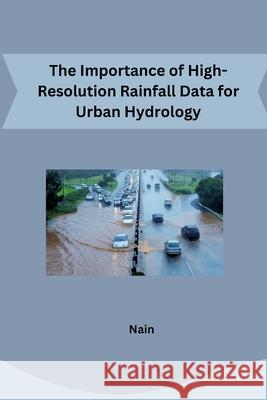 The Importance of High-Resolution Rainfall Data for Urban Hydrology

Nain

Kraina Książek